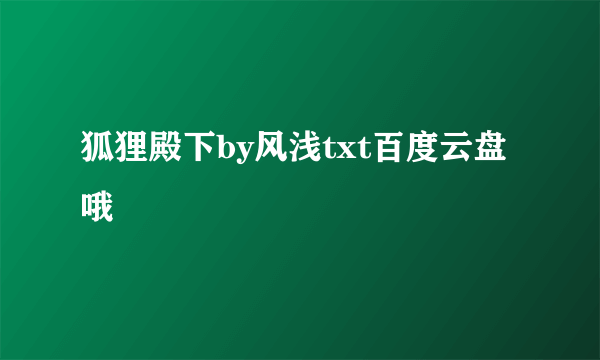 狐狸殿下by风浅txt百度云盘哦